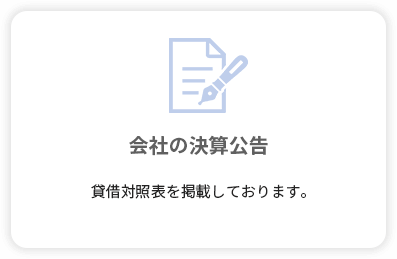 会社の決算公告

貸借対照表を掲載しております。